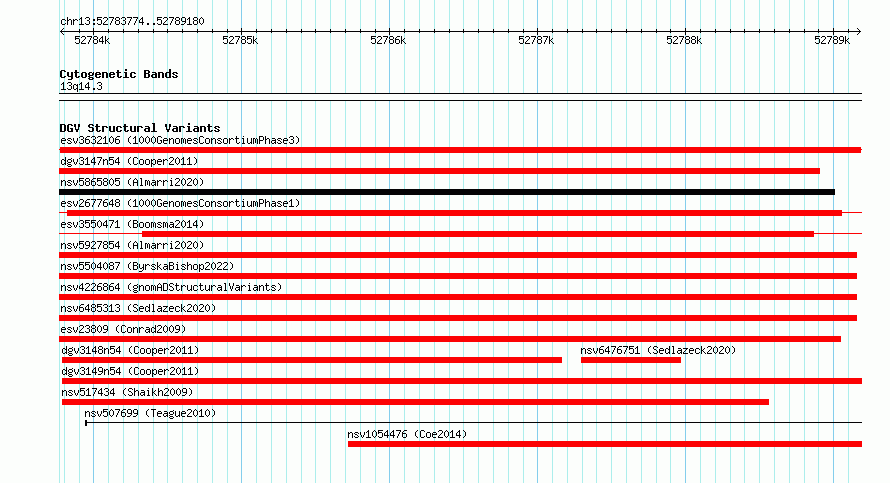 chr13:52783774..52789180

52784k 52785k 52786k 52787k 52788k 52789k

Cytogenetic Bands
13q14.3

DGV Structural Variants
esv3632106 (1000GenomesConsortiumPhase3)
dgv3147n54 (Cooper2011)
nsv5865805 (Almarri2020)
esv2677648 (1000GenomesConsortiumPhase1)
esv3550471 (Boomsma2014)
nsv5927854 (Almarri2020)
nsv5504087 (ByrskaBishop2022)
nsv4226864 (gnomADStructuralVariants)
nsv6485313 (Sedlazeck2020)
esv23809 (Conrad2009)
dgv3148n54 (Cooper2011)
nsv6476751 (Sedlazeck2020)
dgv3149n54 (Cooper2011)
nsv517434 (Shaikh2009)
nsv507699 (Teague2010)
nsv1054476 (Coe2014)